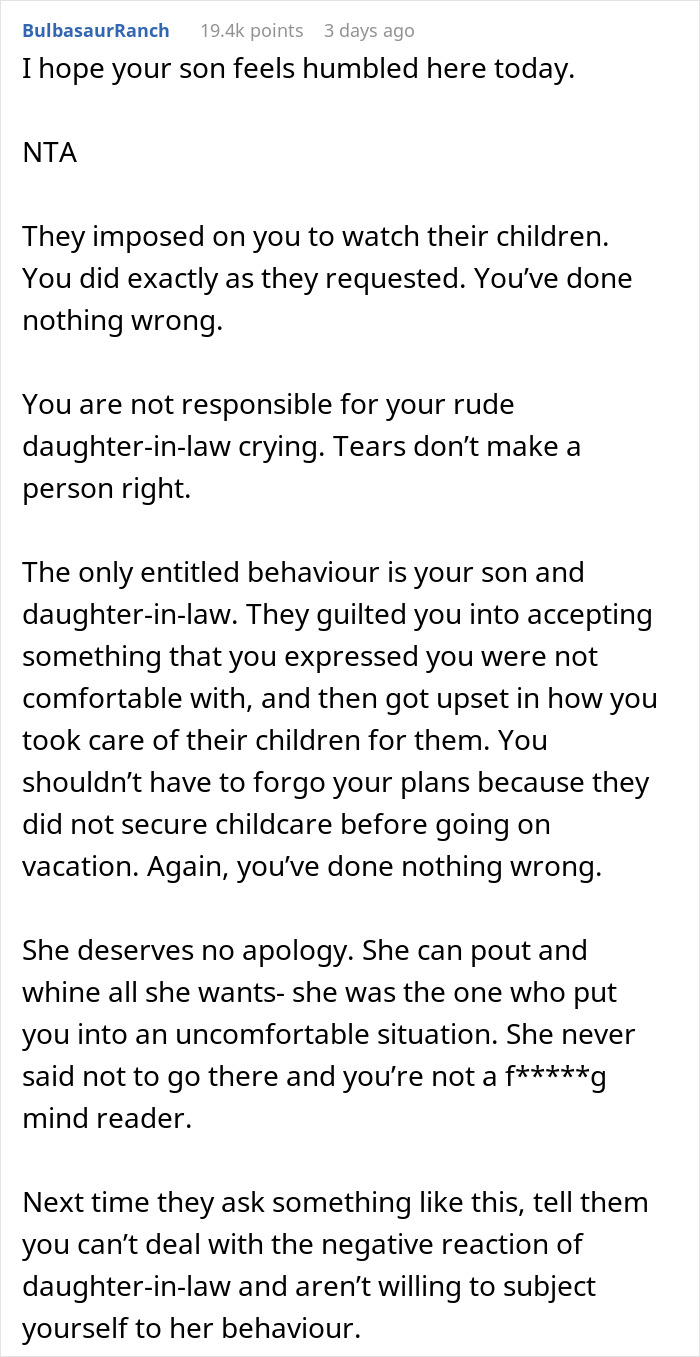 BulbasaurRanch 19.4k points 3 days ago
I hope your son feels humbled here today.

NTA

They imposed on you to watch their children. You did exactly as they requested. You've done nothing wrong.

You are not responsible for your rude daughter-in-law crying. Tears don't make a person right.

The only entitled behaviour is your son and daughter-in-law. They guilted you into accepting something that you expressed you were not comfortable with, and then got upset in how you took care of their children for them. You shouldn't have to forgo your plans because they did not secure childcare before going on vacation. Again, you've done nothing wrong.

She deserves no apology. She can pout and whine all she wants- she was the one who put you into an uncomfortable situation. She never said not to go there and you're not a f*****g mind reader.

Next time they ask something like this, tell them you can't deal with the negative reaction of daughter-in-law and aren't willing to subject yourself to her behaviour.